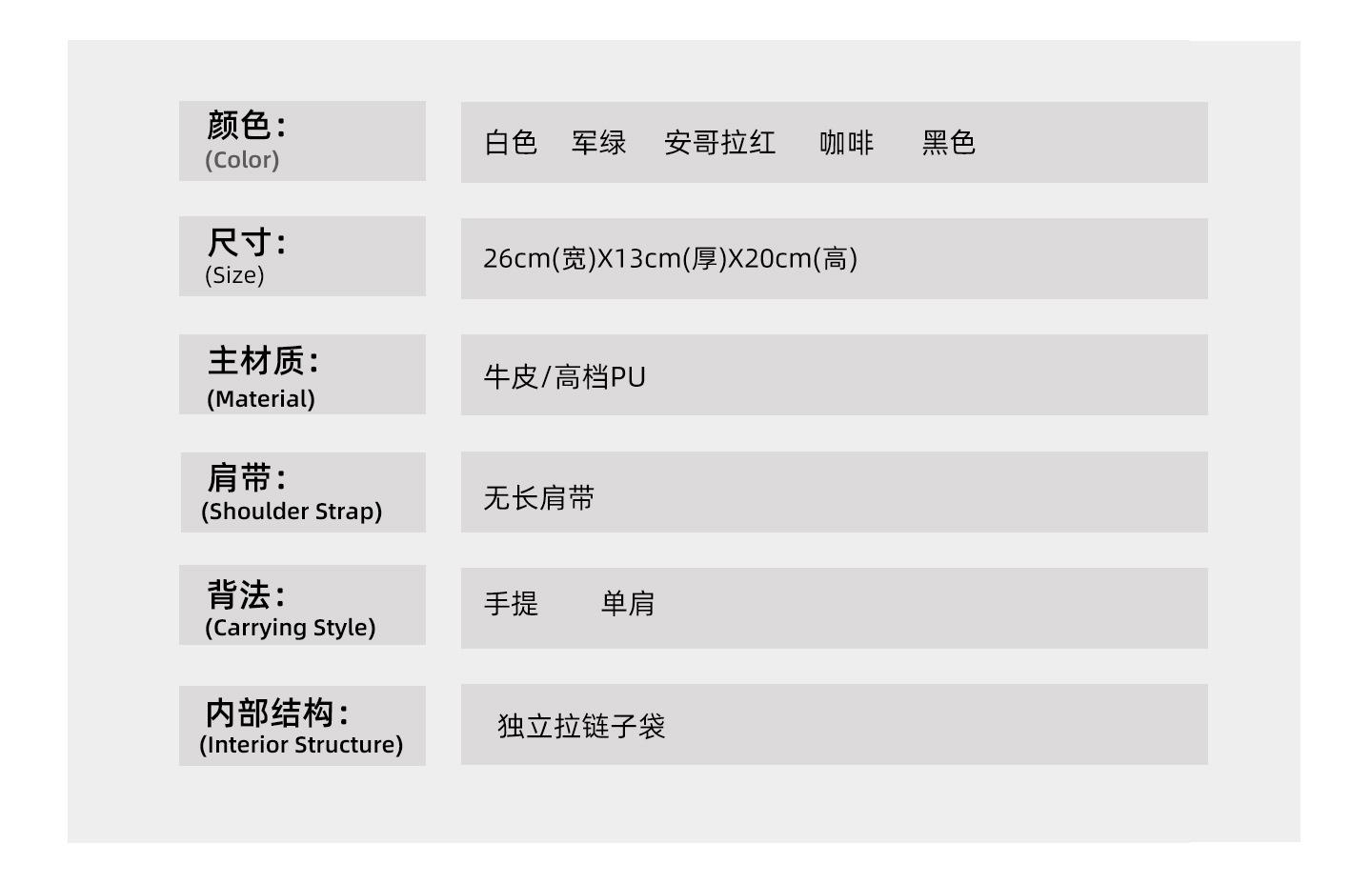 颜色:
(Color)

白色 军绿 安哥拉红 咖啡 黑色

尺寸:
(Size)

26cm(宽)X13cm(厚)X20cm(高)

主材质:
(Material)

牛皮/高档PU

肩带:
(Shoulder Strap)

无长肩带

背法:
(Carrying Style)

手提 单肩

内部结构:
(Interior Structure)

独立拉链子袋